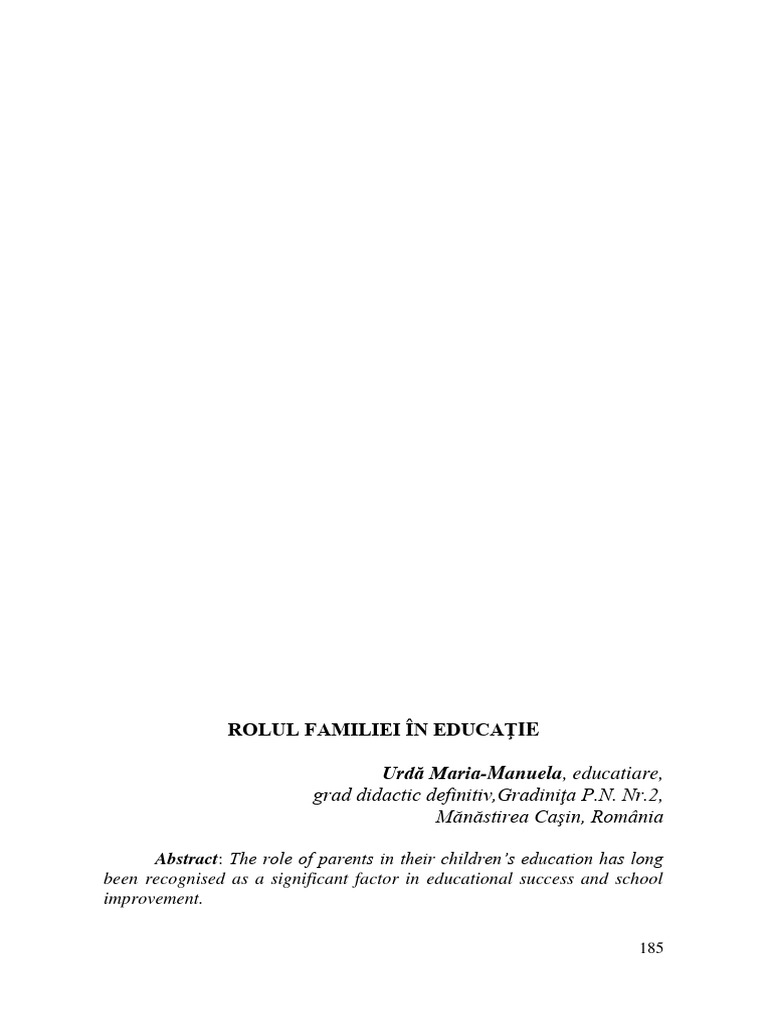 ROLUL FAMILIEI ÎN EDUCAŢIE

Urdă Maria-Manuela, educatiare,
grad didactic definitiv,Gradiniţa P.N. Nr.2,
Mănăstirea Caşin, România

Abstract: The role of parents in their children's education has long been recognised as a significant factor in educational success and school improvement.

185